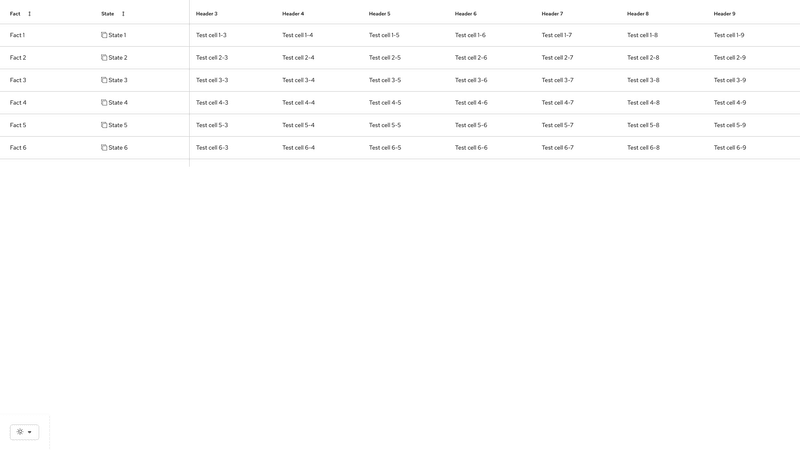 | Fact | State | Header 3 | Header 4 | Header 5 | Header 6 | Header 7 | Header 8 | Header 9 |
|---|---|---|---|---|---|---|---|---|
| Fact 1 | State 1 | Test cell 1-3 | Test cell 1-4 | Test cell 1-5 | Test cell 1-6 | Test cell 1-7 | Test cell 1-8 | Test cell 1-9 |
| Fact 2 | State 2 | Test cell 2-3 | Test cell 2-4 | Test cell 2-5 | Test cell 2-6 | Test cell 2-7 | Test cell 2-8 | Test cell 2-9 |
| Fact 3 | State 3 | Test cell 3-3 | Test cell 3-4 | Test cell 3-5 | Test cell 3-6 | Test cell 3-7 | Test cell 3-8 | Test cell 3-9 |
| Fact 4 | State 4 | Test cell 4-3 | Test cell 4-4 | Test cell 4-5 | Test cell 4-6 | Test cell 4-7 | Test cell 4-8 | Test cell 4-9 |
| Fact 5 | State 5 | Test cell 5-3 | Test cell 5-4 | Test cell 5-5 | Test cell 5-6 | Test cell 5-7 | Test cell 5-8 | Test cell 5-9 |
| Fact 6 | State 6 | Test cell 6-3 | Test cell 6-4 | Test cell 6-5 | Test cell 6-6 | Test cell 6-7 | Test cell 6-8 | Test cell 6-9 |